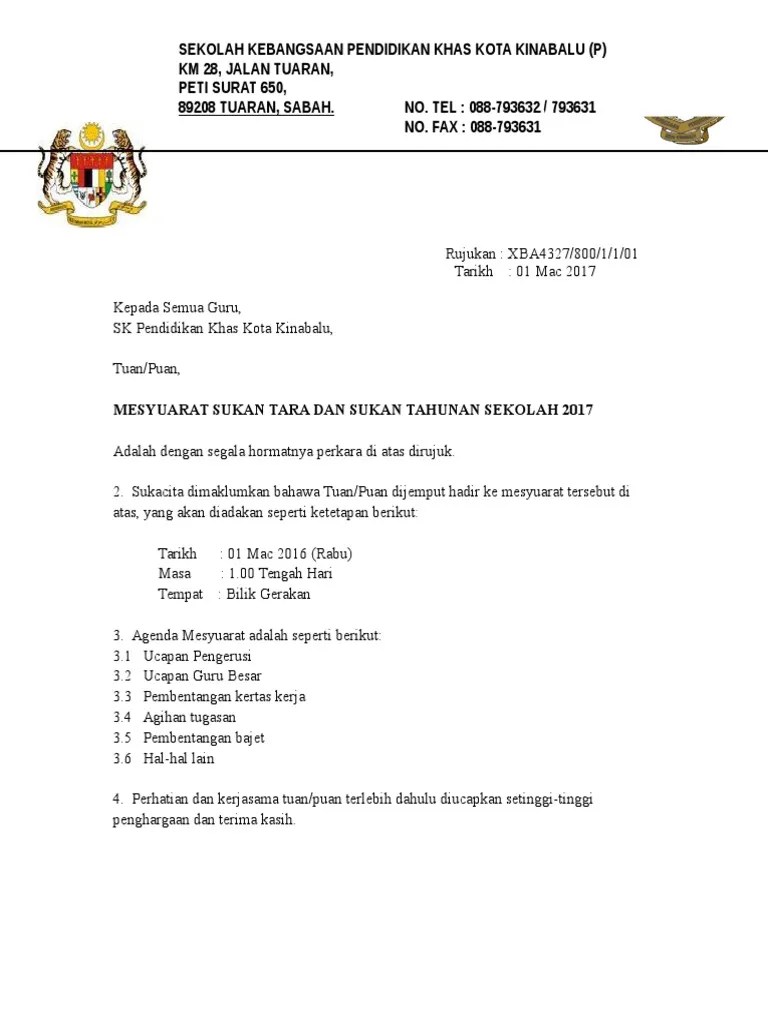 SEKOLAH KEBANGSAAN PENDIDIKAN KHAS KOTA KINABALU (P)
KM 28, JALAN TUARAN,
PETI SURAT 650,
89208 TUARAN, SABAH.
NO. TEL : 088-793632 / 793631
NO. FAX : 088-793631

Rujukan : XBA4327/800/1/1/01
Tarikh : 01 Mac 2017

Kepada Semua Guru,
SK Pendidikan Khas Kota Kinabalu,

Tuan/Puan,

MESYUARAT SUKAN TARA DAN SUKAN TAHUNAN SEKOLAH 2017

Adalah dengan segala hormatnya perkara di atas dirujuk.

2. Sukacita dimaklumkan bahawa Tuan/Puan dijemput hadir ke mesyuarat tersebut di atas, yang akan diadakan seperti ketetapan berikut:

Tarikh : 01 Mac 2016 (Rabu)
Masa : 1.00 Tengah Hari
Tempat : Bilik Gerakan

3. Agenda Mesyuarat adalah seperti berikut:
3.1 Ucapan Pengerusi
3.2 Ucapan Guru Besar
3.3 Pembentangan kertas kerja
3.4 Agihan tugasan
3.5 Pembentangan bajet
3.6 Hal-hal lain

4. Perhatian dan kerjasama tuan/puan terlebih dahulu diucapkan setinggi-tinggi penghargaan dan terima kasih.